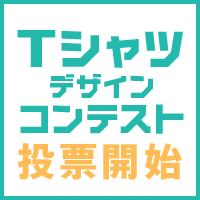 Tシャツ
デザイン
コンテスト
投票開始